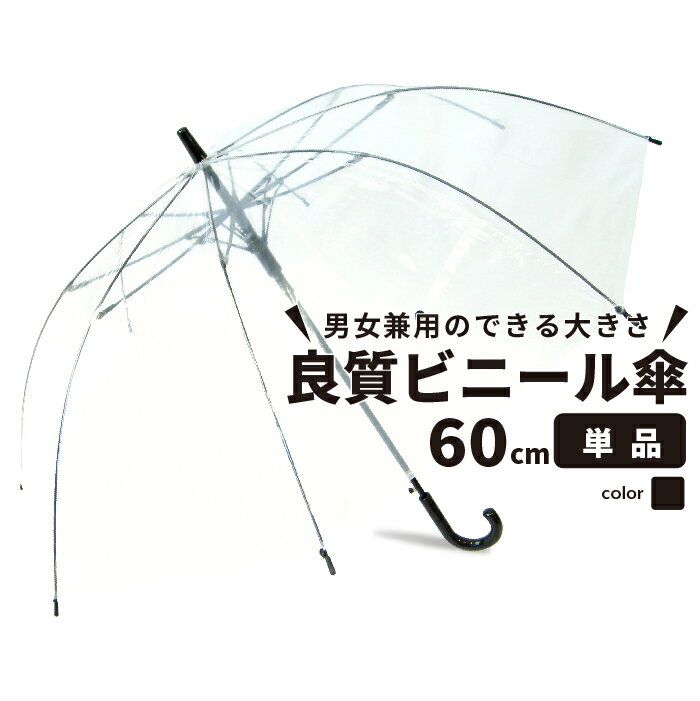 男女兼用のできる大きさ
良質ビニール傘
60cm 単品
color